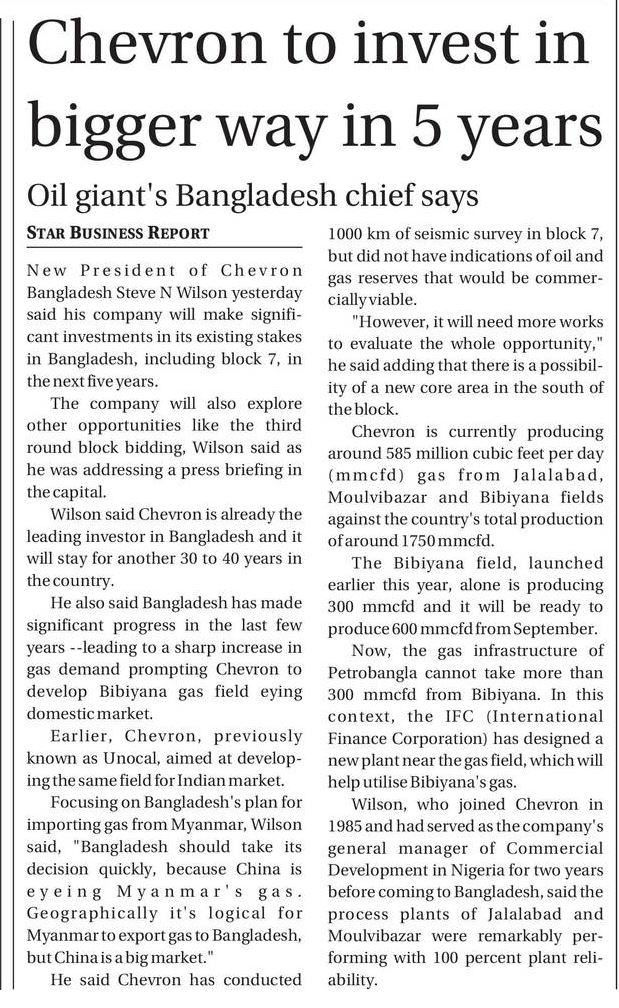 Chevron to invest in bigger way in 5 years

Oil giant's Bangladesh chief says

STAR BUSINESS REPORT

New President of Chevron Bangladesh Steve N Wilson yesterday said his company will make significant investments in its existing stakes in Bangladesh, including block 7, in the next five years.

The company will also explore other opportunities like the third round block bidding, Wilson said as he was addressing a press briefing in the capital.

Wilson said Chevron is already the leading investor in Bangladesh and it will stay for another 30 to 40 years in the country.

He also said Bangladesh has made significant progress in the last few years --leading to a sharp increase in gas demand prompting Chevron to develop Bibiyana gas field eying domestic market.

Earlier, Chevron, previously known as Unocal, aimed at developing the same field for Indian market.

Focusing on Bangladesh's plan for importing gas from Myanmar, Wilson said, "Bangladesh should take its decision quickly, because China is eyeing Myanmar's gas. Geographically it's logical for Myanmar to export gas to Bangladesh, but China is a big market."

He said Chevron has conducted 1000 km of seismic survey in block 7, but did not have indications of oil and gas reserves that would be commercially viable.

"However, it will need more works to evaluate the whole opportunity," he said adding that there is a possibility of a new core area in the south of the block.

Chevron is currently producing around 585 million cubic feet per day (mmcfd) gas from Jalalabad, Moulvibazar and Bibiyana fields against the country's total production of around 1750 mmcfd.

The Bibiyana field, launched earlier this year, alone is producing 300 mmcfd and it will be ready to produce 600 mmcfd from September.

Now, the gas infrastructure of Petrobangla cannot take more than 300 mmcfd from Bibiyana. In this context, the IFC (International Finance Corporation) has designed a new plant near the gas field, which will help utilise Bibiyana's gas.

Wilson, who joined Chevron in 1985 and had served as the company's general manager of Commercial Development in Nigeria for two years before coming to Bangladesh, said the process plants of Jalalabad and Moulvibazar were remarkably performing with 100 percent plant reliability.